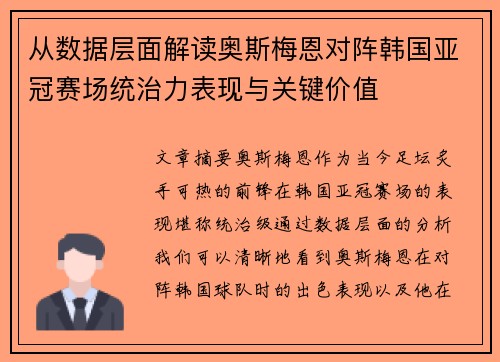 从数据层面解读奥斯梅恩对阵韩国亚冠赛场统治力表现与关键价值

文章摘要奥斯梅恩作为当今足坛炙手可热的前锋在韩国亚冠赛场的表现堪称统治级通过数据层面的分析我们可以清晰地看到奥斯梅恩在对阵韩国球队时的出色表现以及他在